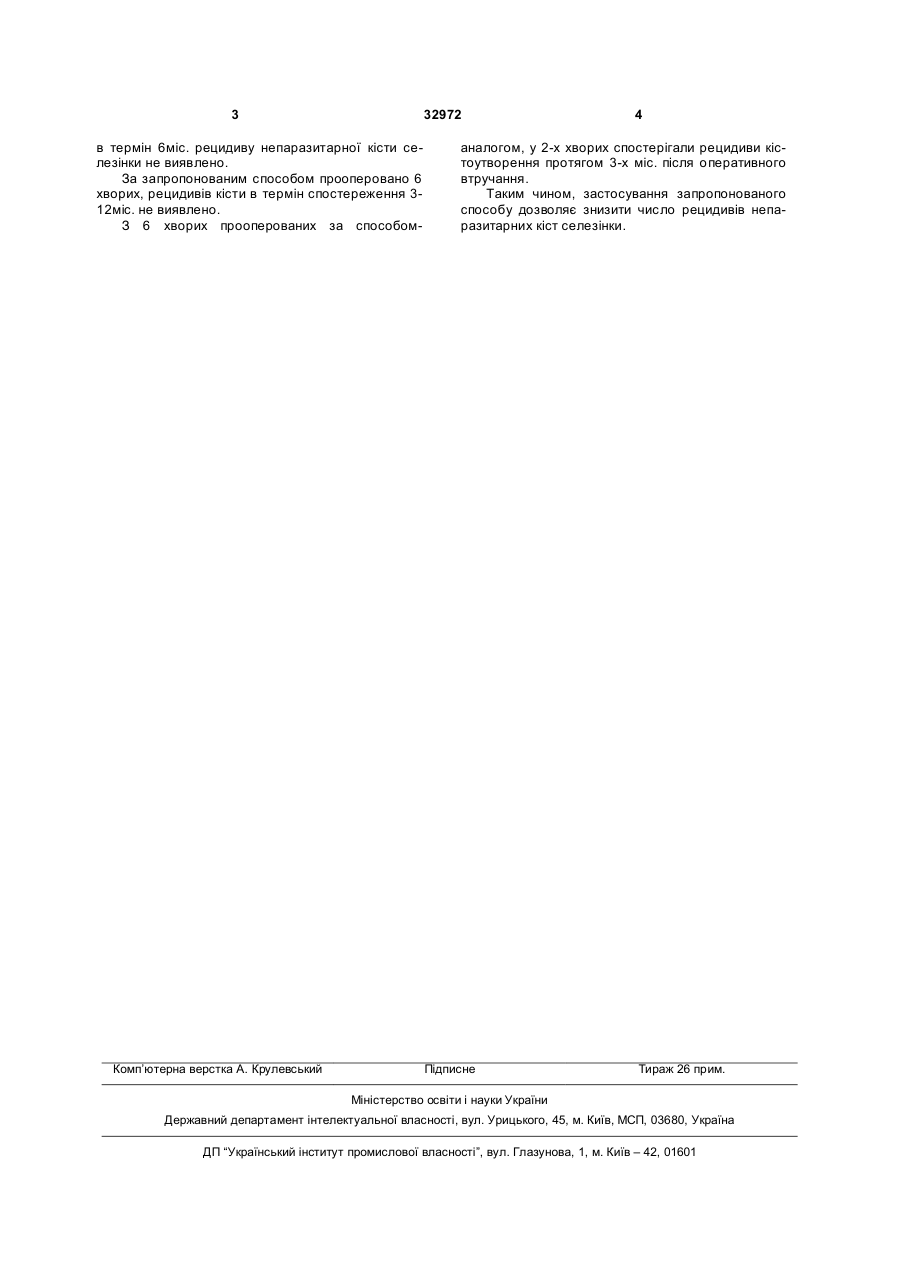 3 32972 4

в термін 6міс. рецидиву непаразитарної кісти селезінки не виявлено.

За запропонованим способом прооперовано 6 хворих, рецидивів кісти в термін спостереження 3-12міс. не виявлено.

З 6 хворих прооперованих за способом-аналогом, у 2-х хворих спостерігали рецидиви кістоутворення протягом 3-х міс. після оперативного втручання.

Таким чином, застосування запропонованого способу дозволяє знизити число рецидивів непаразитарних кіст селезінки.

Комп'ютерна верстка А. Крулевський Підписне Тираж 26 прим.

Міністерство освіти і науки України

Державний департамент інтелектуальної власності, вул. Урицького, 45, м. Київ, МСП, 03680, Україна

ДП "Український інститут промислової власності", вул. Глазунова, 1, м. Київ – 42, 01601